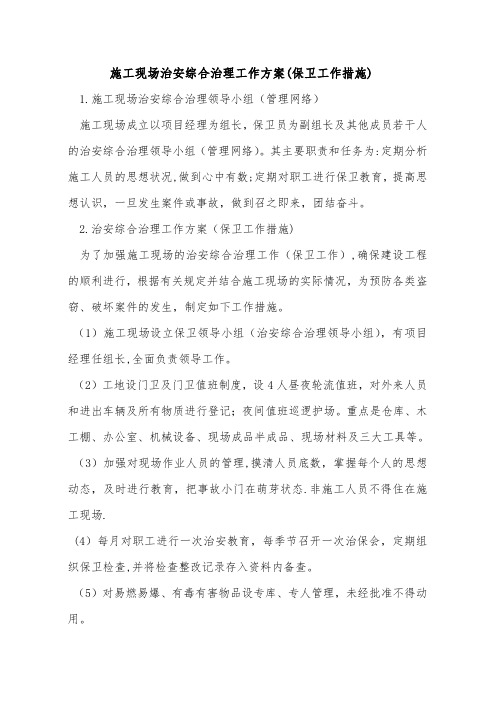 施工现场治安综合治理工作方案(保卫工作措施)

1.施工现场治安综合治理领导小组（管理网络）

施工现场成立以项目经理为组长，保卫员为副组长及其他成员若干人的治安综合治理领导小组（管理网络）。其主要职责和任务为:定期分析施工人员的思想状况,做到心中有数;定期对职工进行保卫教育，提高思想认识，一旦发生案件或事故，做到召之即来，团结奋斗。

2.治安综合治理工作方案（保卫工作措施）

为了加强施工现场的治安综合治理工作（保卫工作）,确保建设工程的顺利进行，根据有关规定并结合施工现场的实际情况，为预防各类盗窃、破坏案件的发生，制定如下工作措施。

（1）施工现场设立保卫领导小组（治安综合治理领导小组），有项目经理任组长,全面负责领导工作。

（2）工地设门卫及门卫值班制度，设4人昼夜轮流值班，对外来人员和进出车辆及所有物质进行登记；夜间值班巡逻护场。重点是仓库、木工棚、办公室、机械设备、现场成品半成品、现场材料及三大工具等。

（3）加强对现场作业人员的管理,摸清人员底数，掌握每个人的思想动态，及时进行教育，把事故小门在萌芽状态.非施工人员不得住在施工现场.

（4）每月对职工进行一次治安教育，每季节召开一次治保会，定期组织保卫检查,并将检查整改记录存入资料内备查。

（5）对易燃易爆、有毒有害物品设专库、专人管理，未经批准不得动用。